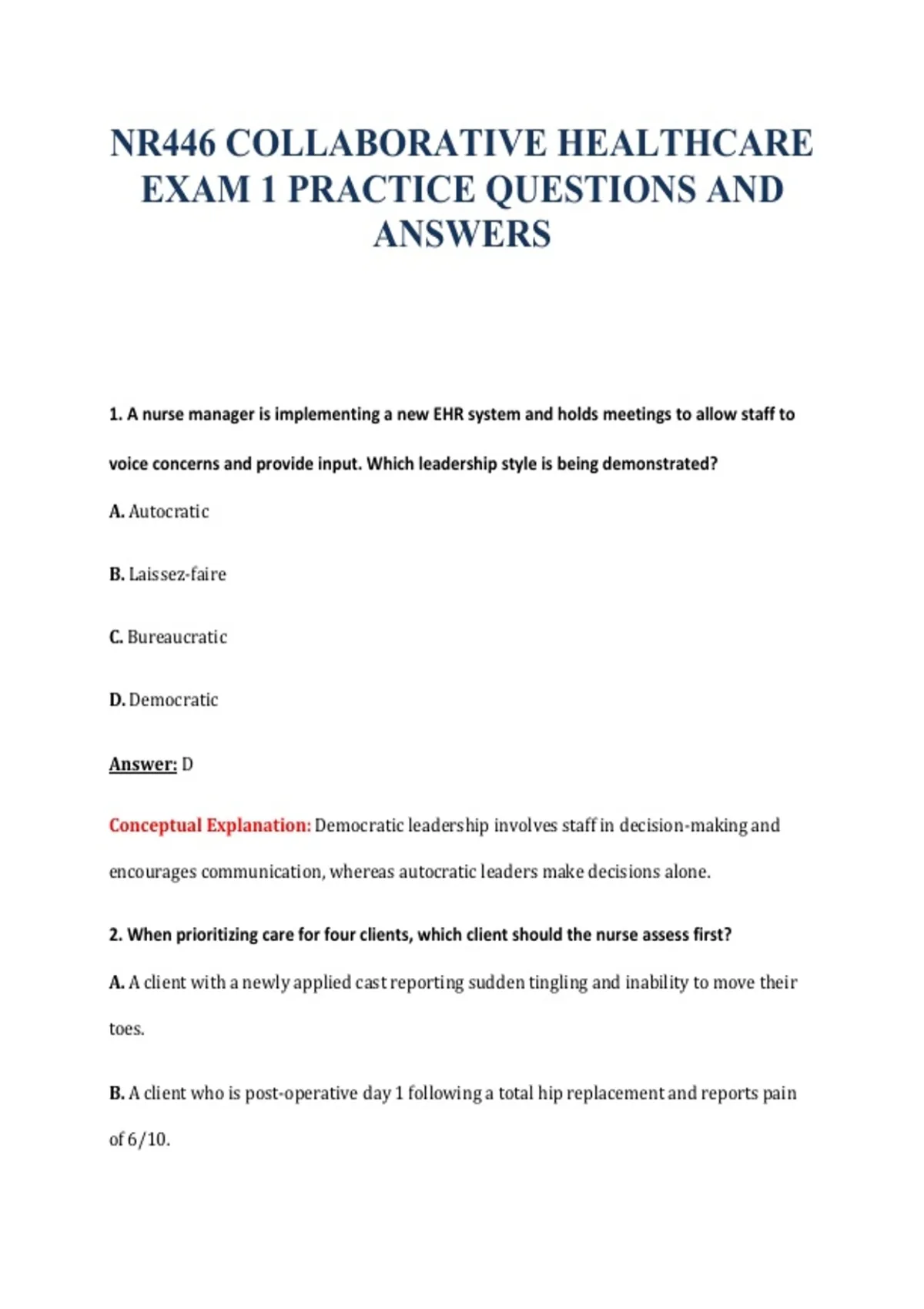 NR446 COLLABORATIVE HEALTHCARE EXAM 1 PRACTICE QUESTIONS AND ANSWERS

1. A nurse manager is implementing a new EHR system and holds meetings to allow staff to voice concerns and provide input. Which leadership style is being demonstrated?

A. Autocratic

B. Laissez-faire

C. Bureaucratic

D. Democratic

Answer: D

Conceptual Explanation: Democratic leadership involves staff in decision-making and encourages communication, whereas autocratic leaders make decisions alone.

2. When prioritizing care for four clients, which client should the nurse assess first?

A. A client with a newly applied cast reporting sudden tingling and inability to move their toes.

B. A client who is post-operative day 1 following a total hip replacement and reports pain of 6/10.